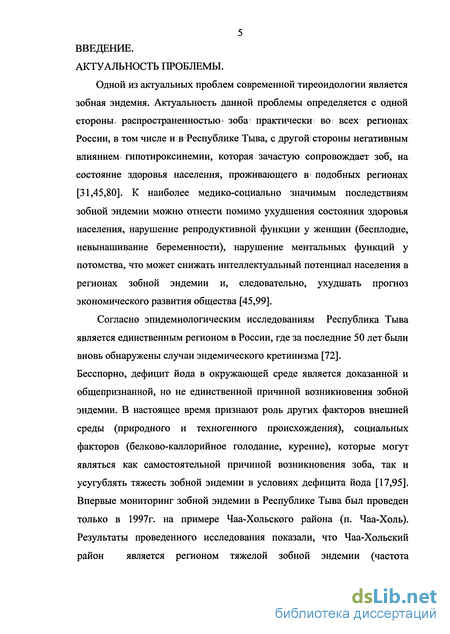 5

ВВЕДЕНИЕ.

АКТУАЛЬНОСТЬ ПРОБЛЕМЫ.

Одной из актуальных проблем современной тиреоидологии является зобная эндемия. Актуальность данной проблемы определяется с одной стороны распространенностью зоба практически во всех регионах России, в том числе и в Республике Тыва, с другой стороны негативным влиянием гипотироксинемии, которая зачастую сопровождает зоб, на состояние здоровья населения, проживающего в подобных регионах [31,45,80]. К наиболее медико-социально значимым последствиям зобной эндемии можно отнести помимо ухудшения состояния здоровья населения, нарушение репродуктивной функции у женщин (бесплодие, невынашивание беременности), нарушение ментальных функций у потомства, что может снижать интеллектуальный потенциал населения в регионах зобной эндемии и, следовательно, ухудшать прогноз экономического развития общества [45,99].

Согласно эпидемиологическим исследованиям Республика Тыва является единственным регионом в России, где за последние 50 лет были вновь обнаружены случаи эндемического кретинизма [72].

Бесспорно, дефицит йода в окружающей среде является доказанной и общепризнанной, но не единственной причиной возникновения зобной эндемии. В настоящее время признают роль других факторов внешней среды (природного и техногенного происхождения), социальных факторов (белково-каллорийное голодание, курение), которые могут являться как самостоятельной причиной возникновения зоба, так и усугублять тяжесть зобной эндемии в условиях дефицита йода [17,95]. Впервые мониторинг зобной эндемии в Республике Тыва был проведен только в 1997г. на примере Чаа-Хольского района (п. Чаа-Холь). Результаты проведенного исследования показали, что Чаа-Хольский район является регионом тяжелой зобной эндемии (частота

dsLib.net
библиотека диссертаций